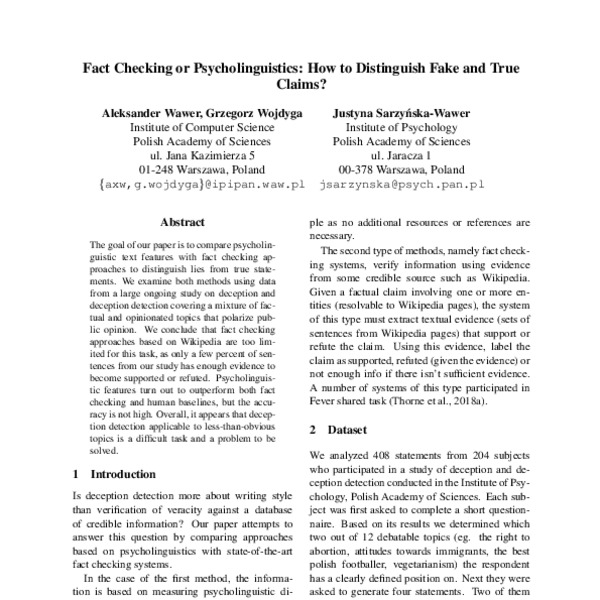 Fact Checking or Psycholinguistics: How to Distinguish Fake and True Claims?

Aleksander Wawer, Grzegorz Wojdyga
Institute of Computer Science
Polish Academy of Sciences
ul. Jana Kazimierza 5
01-248 Warszawa, Poland
{axw,g.wojdyga}@ipipan.waw.pl

Justyna Sarzyńska-Wawer
Institute of Psychology
Polish Academy of Sciences
ul. Jaracza 1
00-378 Warszawa, Poland
jsarzynska@psych.pan.pl

Abstract

The goal of our paper is to compare psycholinguistic text features with fact checking approaches to distinguish lies from true statements. We examine both methods using data from a large ongoing study on deception and deception detection covering a mixture of factual and opinionated topics that polarize public opinion. We conclude that fact checking approaches based on Wikipedia are too limited for this task, as only a few percent of sentences from our study has enough evidence to become supported or refuted. Psycholinguistic features turn out to outperform both fact checking and human baselines, but the accuracy is not high. Overall, it appears that deception detection applicable to less-than-obvious topics is a difficult task and a problem to be solved.

1 Introduction

Is deception detection more about writing style than verification of veracity against a database of credible information? Our paper attempts to answer this question by comparing approaches based on psycholinguistics with state-of-the-art fact checking systems.

In the case of the first method, the information is based on measuring psycholinguistic di- ple as no additional resources or references are necessary.

The second type of methods, namely fact checking systems, verify information using evidence from some credible source such as Wikipedia. Given a factual claim involving one or more entities (resolvable to Wikipedia pages), the system of this type must extract textual evidence (sets of sentences from Wikipedia pages) that support or refute the claim. Using this evidence, label the claim as supported, refuted (given the evidence) or not enough info if there isn't sufficient evidence. A number of systems of this type participated in Fever shared task (Thorne et al., 2018a).

2 Dataset

We analyzed 408 statements from 204 subjects who participated in a study of deception and deception detection conducted in the Institute of Psychology, Polish Academy of Sciences. Each subject was first asked to complete a short questionnaire. Based on its results we determined which two out of 12 debatable topics (eg. the right to abortion, attitudes towards immigrants, the best polish footballer, vegetarianism) the respondent has a clearly defined position on. Next they were asked to generate four statements. Two of them